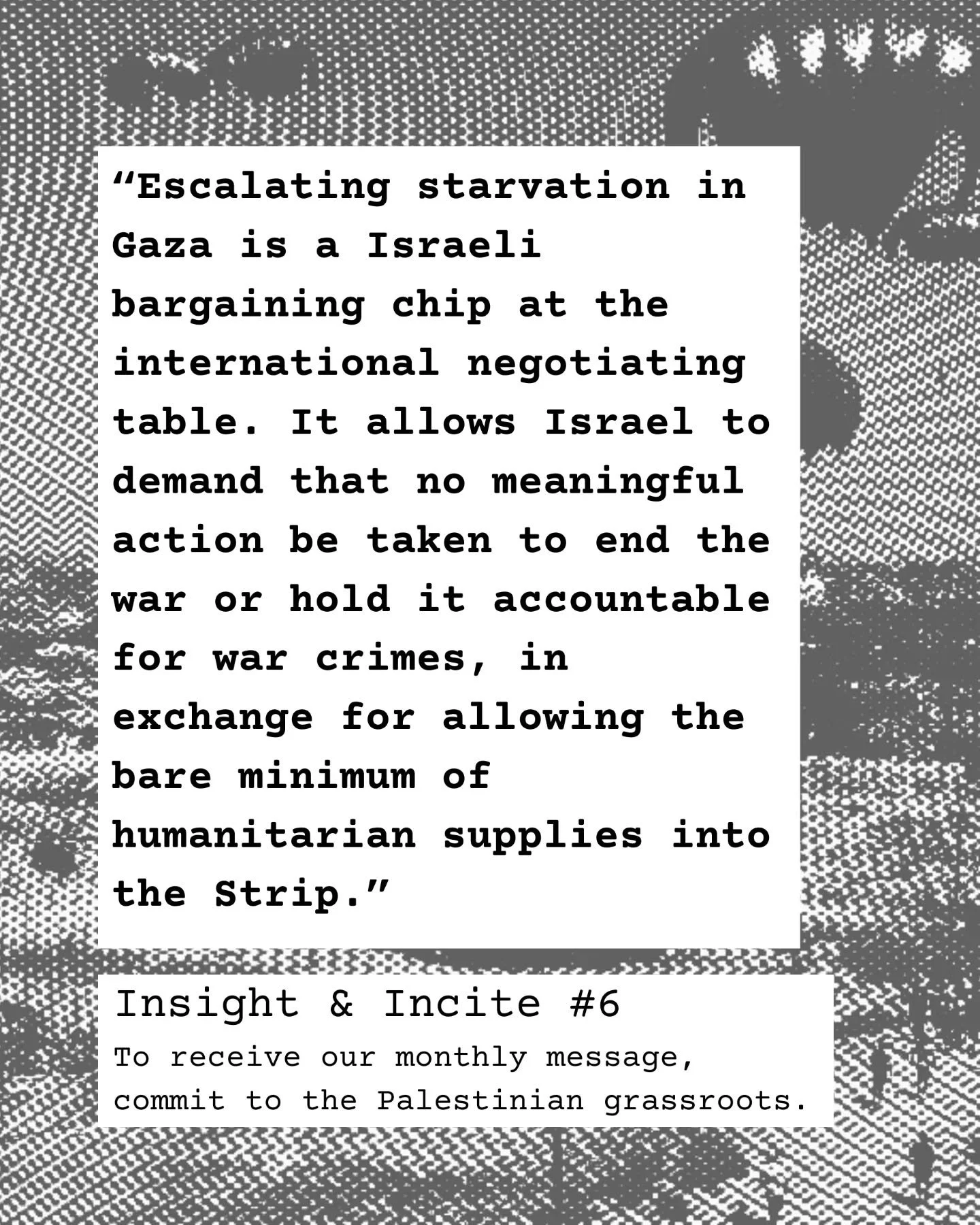 “Escalating starvation in Gaza is a Israeli bargaining chip at the international negotiating table. It allows Israel to demand that no meaningful action be taken to end the war or hold it accountable for war crimes, in exchange for allowing the bare minimum of humanitarian supplies into the Strip.”

Insight & Incite #6

To receive our monthly message, commit to the Palestinian grassroots.